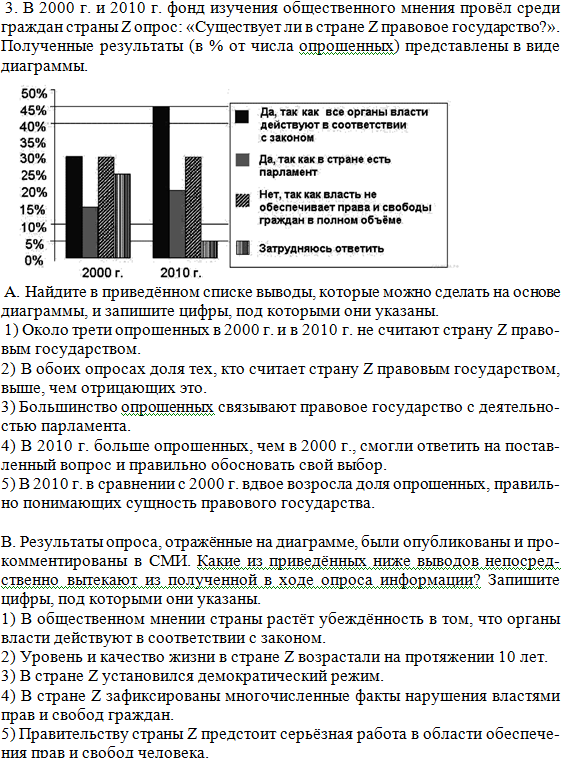 3. В 2000 г. и 2010 г. фонд изучения общественного мнения провёл среди граждан страны Z опрос: «Существует ли в стране Z правовое государство?». Полученные результаты (в % от числа опрошенных) представлены в виде диаграммы.

50%
45%
40%
35%
30%
25%
20%
15%
10%
5%
0%

2000 г.
2010 г.

Да, так как все органы власти действуют в соответствии с законом

Да, так как в стране есть парламент

Нет, так как власть не обеспечивает права и свободы граждан в полном объёме

Затрудняюсь ответить

А. Найдите в приведённом списке выводы, которые можно сделать на основе диаграммы, и запишите цифры, под которыми они указаны.
1) Около трети опрошенных в 2000 г. и в 2010 г. не считают страну Z правовым государством.
2) В обоих опросах доля тех, кто считает страну Z правовым государством, выше, чем отрицающих это.
3) Большинство опрошенных связывают правовое государство с деятельностью парламента.
4) В 2010 г. больше опрошенных, чем в 2000 г., смогли ответить на поставленный вопрос и правильно обосновать свой выбор.
5) В 2010 г. в сравнении с 2000 г. вдвое возросла доля опрошенных, правильно понимающих сущность правового государства.

В. Результаты опроса, отражённые на диаграмме, были опубликованы и прокомментированы в СМИ. Какие из приведённых ниже выводов непосредственно вытекают из полученной в ходе опроса информации? Запишите цифры, под которыми они указаны.
1) В общественном мнении страны растёт убеждённость в том, что органы власти действуют в соответствии с законом.
2) Уровень и качество жизни в стране Z возрастали на протяжении 10 лет.
3) В стране Z установился демократический режим.
4) В стране Z зафиксированы многочисленные факты нарушения властями прав и свобод граждан.
5) Правительству страны Z предстоит серьёзная работа в области обеспечения прав и свобод человека.